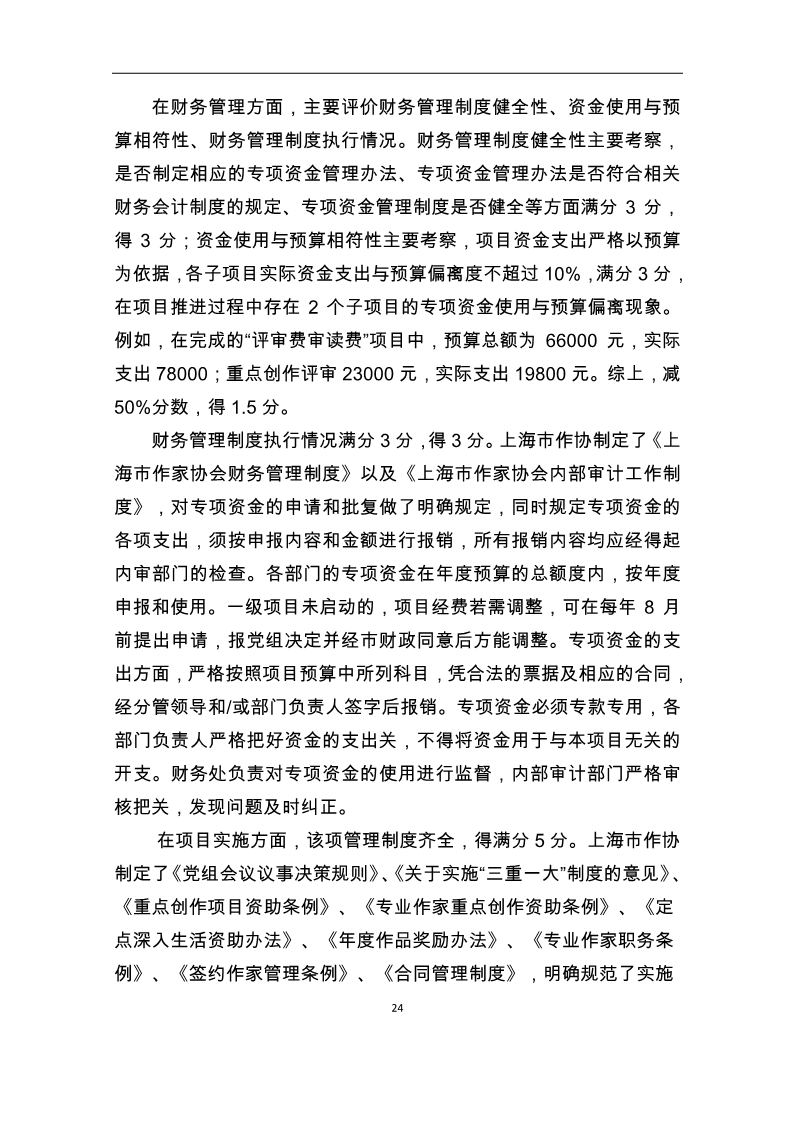 在财务管理方面，主要评价财务管理制度健全性、资金使用与预算相符性、财务管理制度执行情况。财务管理制度健全性主要考察，是否制定相应的专项资金管理办法、专项资金管理办法是否符合相关财务会计制度的规定、专项资金管理制度是否健全等方面满分 3 分，得 3 分；资金使用与预算相符性主要考察，项目资金支出严格以预算为依据，各子项目实际资金支出与预算偏离度不超过 10%，满分 3 分，在项目推进过程中存在 2 个子项目的专项资金使用与预算偏离现象。例如，在完成的“评审费审读费”项目中，预算总额为 66000 元，实际支出 78000；重点创作评审 23000 元，实际支出 19800 元。综上，减 50%分数，得 1.5 分。

财务管理制度执行情况满分 3 分，得 3 分。上海市作协制定了《上海市作家协会财务管理制度》以及《上海市作家协会内部审计工作制度》，对专项资金的申请和批复做了明确规定，同时规定专项资金的各项支出，须按申报内容和金额进行报销，所有报销内容均应经得起内审部门的检查。各部门的专项资金在年度预算的总额度内，按年度申报和使用。一级项目未启动的，项目经费若需调整，可在每年 8 月前提出申请，报党组决定并经市财政同意后方能调整。专项资金的支出方面，严格按照项目预算中所列科目，凭合法的票据及相应的合同，经分管领导和/或部门负责人签字后报销。专项资金必须专款专用，各部门负责人严格把好资金的支出关，不得将资金用于与本项目无关的开支。财务处负责对专项资金的使用进行监督，内部审计部门严格审核把关，发现问题及时纠正。

在项目实施方面，该项管理制度齐全，得满分 5 分。上海市作协制定了《党组会议议事决策规则》、《关于实施“三重一大”制度的意见》、《重点创作项目资助条例》、《专业作家重点创作资助条例》、《定点深入生活资助办法》、《年度作品奖励办法》、《专业作家职务条例》、《签约作家管理条例》、《合同管理制度》，明确规范了实施

24